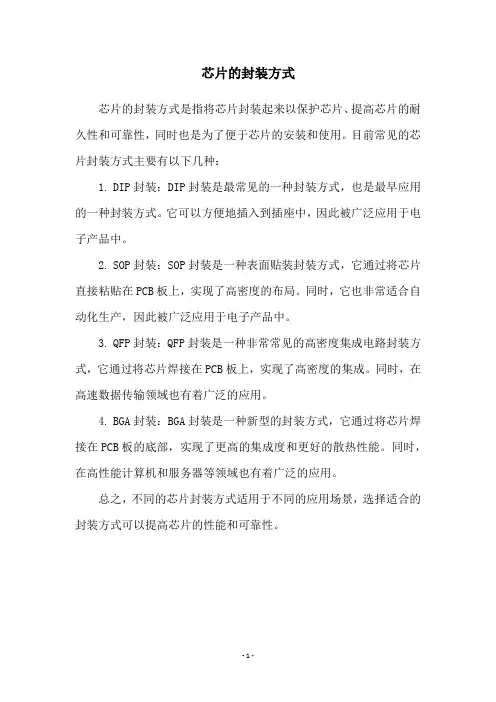 芯片的封装方式

芯片的封装方式是指将芯片封装起来以保护芯片、提高芯片的耐久性和可靠性，同时也是为了便于芯片的安装和使用。目前常见的芯片封装方式主要有以下几种：

1. DIP封装：DIP封装是最常见的一种封装方式，也是最早应用的一种封装方式。它可以方便地插入到插座中，因此被广泛应用于电子产品中。

2. SOP封装：SOP封装是一种表面贴装封装方式，它通过将芯片直接粘贴在PCB板上，实现了高密度的布局。同时，它也非常适合自动化生产，因此被广泛应用于电子产品中。

3. QFP封装：QFP封装是一种非常常见的高密度集成电路封装方式，它通过将芯片焊接在PCB板上，实现了高密度的集成。同时，在高速数据传输领域也有着广泛的应用。

4. BGA封装：BGA封装是一种新型的封装方式，它通过将芯片焊接在PCB板的底部，实现了更高的集成度和更好的散热性能。同时，在高性能计算机和服务器等领域也有着广泛的应用。

总之，不同的芯片封装方式适用于不同的应用场景，选择适合的封装方式可以提高芯片的性能和可靠性。

- 1 -